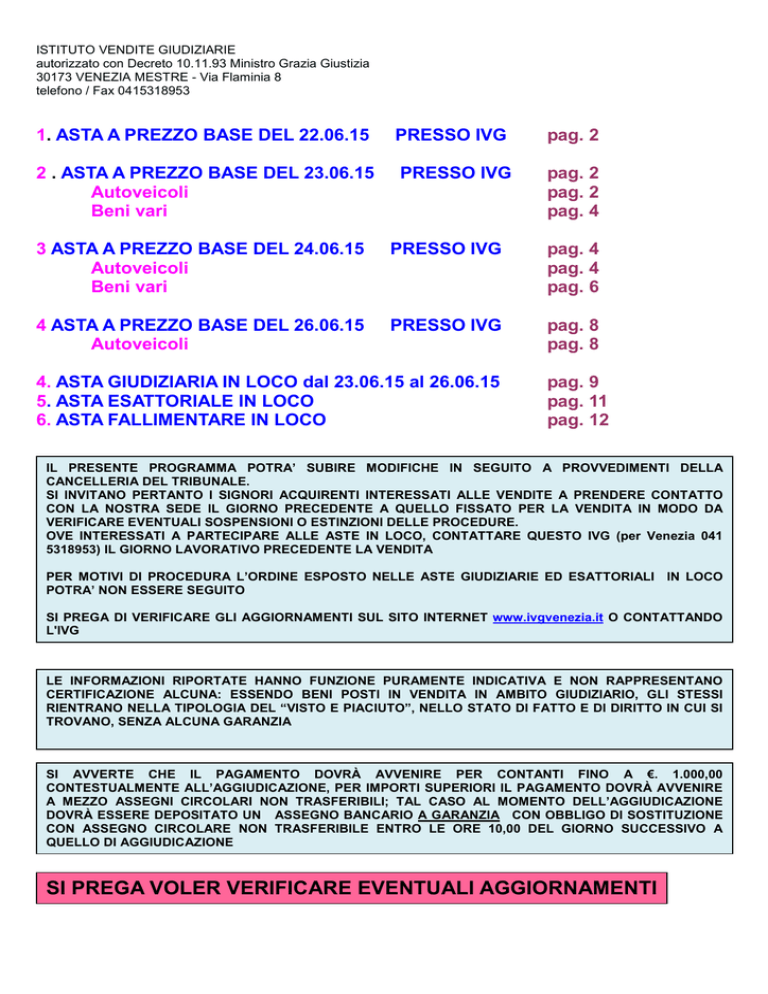 ISTITUTO VENDITE GIUDIZIARIE
autorizzato con Decreto 10.11.93 Ministro Grazia Giustizia
30173 VENEZIA MESTRE - Via Flaminia 8
telefono / Fax 0415318953

1. ASTA A PREZZO BASE DEL 22.06.15 PRESSO IVG pag. 2

2 . ASTA A PREZZO BASE DEL 23.06.15 PRESSO IVG pag. 2
Autoveicoli pag. 2
Beni vari pag. 4

3 ASTA A PREZZO BASE DEL 24.06.15 PRESSO IVG pag. 4
Autoveicoli pag. 4
Beni vari pag. 6

4 ASTA A PREZZO BASE DEL 26.06.15 PRESSO IVG pag. 8
Autoveicoli pag. 8

4. ASTA GIUDIZIARIA IN LOCO dal 23.06.15 al 26.06.15 pag. 9
5. ASTA ESATTORIALE IN LOCO pag. 11
6. ASTA FALLIMENTARE IN LOCO pag. 12

IL PRESENTE PROGRAMMA POTRA' SUBIRE MODIFICHE IN SEGUITO A PROVVEDIMENTI DELLA CANCELLERIA DEL TRIBUNALE.
SI INVITANO PERTANTO I SIGNORI ACQUIRENTI INTERESSATI ALLE VENDITE A PRENDERE CONTATTO CON LA NOSTRA SEDE IL GIORNO PRECEDENTE A QUELLO FISSATO PER LA VENDITA IN MODO DA VERIFICARE EVENTUALI SOSPENSIONI O ESTINZIONI DELLE PROCEDURE.
OVE INTERESSATI A PARTECIPARE ALLE ASTE IN LOCO, CONTATTARE QUESTO IVG (per Venezia 041 5318953) IL GIORNO LAVORATIVO PRECEDENTE LA VENDITA

PER MOTIVI DI PROCEDURA L'ORDINE ESPOSTO NELLE ASTE GIUDIZIARIE ED ESATTORIALI IN LOCO POTRA' NON ESSERE SEGUITO

SI PREGA DI VERIFICARE GLI AGGIORNAMENTI SUL SITO INTERNET www.ivgvenezia.it O CONTATTANDO L'IVG

LE INFORMAZIONI RIPORTATE HANNO FUNZIONE PURAMENTE INDICATIVA E NON RAPPRESENTANO CERTIFICAZIONE ALCUNA: ESSENDO BENI POSTI IN VENDITA IN AMBITO GIUDIZIARIO, GLI STESSI RIENTRANO NELLA TIPOLOGIA DEL "VISTO E PIACIUTO", NELLO STATO DI FATTO E DI DIRITTO IN CUI SI TROVANO, SENZA ALCUNA GARANZIA

SI AVVERTE CHE IL PAGAMENTO DOVRÀ AVVENIRE PER CONTANTI FINO A €. 1.000,00 CONTESTUALMENTE ALL'AGGIUDICAZIONE, PER IMPORTI SUPERIORI IL PAGAMENTO DOVRÀ AVVENIRE A MEZZO ASSEGNI CIRCOLARI NON TRASFERIBILI; TAL CASO AL MOMENTO DELL'AGGIUDICAZIONE DOVRÀ ESSERE DEPOSITATO UN ASSEGNO BANCARIO A GARANZIA CON OBBLIGO DI SOSTITUZIONE CON ASSEGNO CIRCOLARE NON TRASFERIBILE ENTRO LE ORE 10,00 DEL GIORNO SUCCESSIVO A QUELLO DI AGGIUDICAZIONE

SI PREGA VOLER VERIFICARE EVENTUALI AGGIORNAMENTI